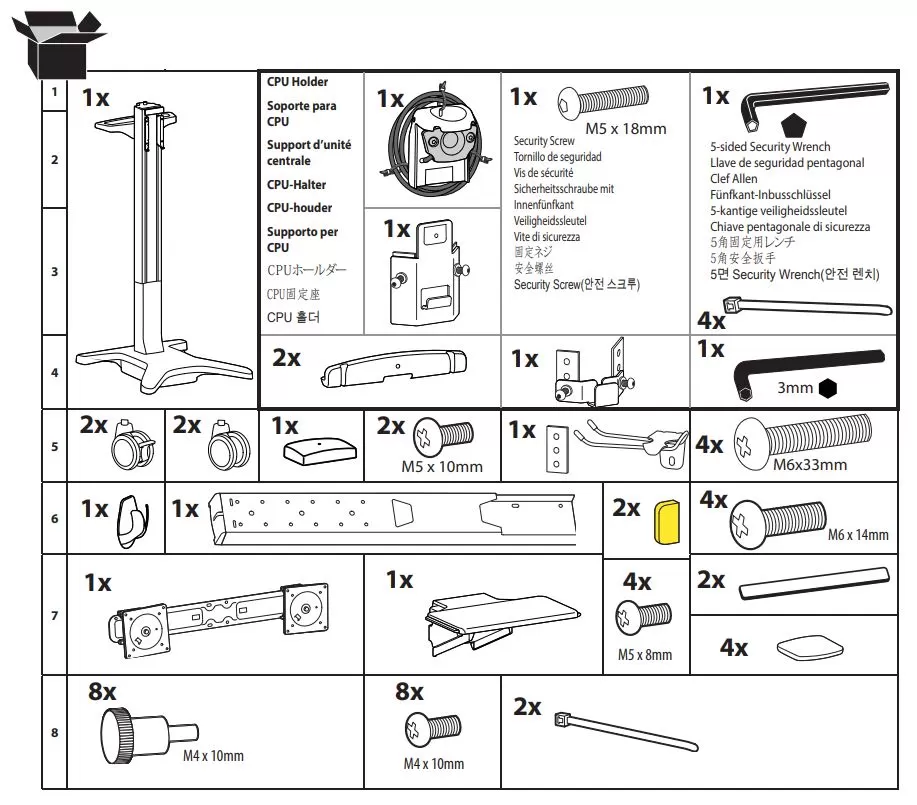 1
2
3
4

1x

CPU Holder
Soporte para CPU
Support d'unité centrale
CPU-Halter
CPU-houder
Supporto per CPU
CPUホールダー
CPU固定座
CPU 홀더

1x

1x

1x
M5 x 18mm
Security Screw
Tornillo de seguridad
Vis de sécurité
Sicherheitsschraube mit Innenfünfkant
Veiligheidssleutel
Vite di sicurezza
固定ネジ
安全螺丝
Security Screw(안전 스크루)

1x
5-sided Security Wrench
Llave de seguridad pentagonal
Clef Allen
Fünfkant-Inbusschlüssel
5-kantige veiligheidssleutel
Chiave pentagonale di sicurezza
5角固定用レンチ
5角安全扳手
5면 Security Wrench(안전 렌치)

4x

2x

1x

1x
3mm

5
2x
2x
1x
2x
M5 x 10mm
1x
4x
M6x33mm

6
1x
1x
2x
4x
M6 x 14mm

7
1x
1x
4x
M5 x 8mm
2x
4x

8
8x
M4 x 10mm
8x
M4 x 10mm
2x